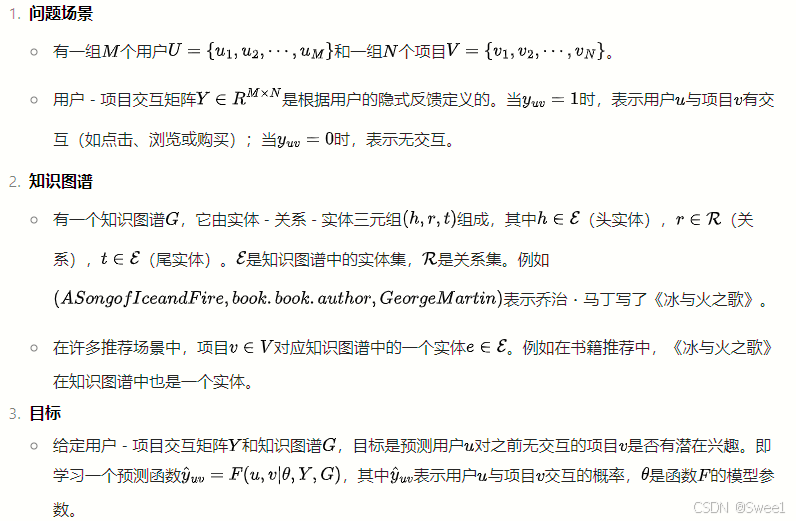 1. 问题场景

○ 有一组$M$个用户$U = \{u_1, u_2, \cdots, u_M\}$和一组$N$个项目$V = \{v_1, v_2, \cdots, v_N\}$。

○ 用户 - 项目交互矩阵$Y \in R^{M \times N}$是根据用户的隐式反馈定义的。当$y_{uv} = 1$时，表示用户$u$与项目$v$有交互（如点击、浏览或购买）；当$y_{uv} = 0$时，表示无交互。

2. 知识图谱

○ 有一个知识图谱$G$，它由实体 - 关系 - 实体三元组$(h, r, t)$组成，其中$h \in \mathcal{E}$（头实体），$r \in \mathcal{R}$（关系），$t \in \mathcal{E}$（尾实体）。$\mathcal{E}$是知识图谱中的实体集，$\mathcal{R}$是关系集。例如$(ASongofIceandFire, book.book.author, GeorgeMartin)$表示乔治 · 马丁写了《冰与火之歌》。

○ 在许多推荐场景中，项目$v \in V$对应知识图谱中的一个实体$e \in \mathcal{E}$。例如在书籍推荐中，《冰与火之歌》在知识图谱中也是一个实体。

3. 目标

○ 给定用户 - 项目交互矩阵$Y$和知识图谱$G$，目标是预测用户$u$对之前无交互的项目$v$是否有潜在兴趣。即学习一个预测函数$\hat{y}_{uv} = F(u, v|\theta, Y, G)$，其中$\hat{y}_{uv}$表示用户$u$与项目$v$交互的概率，$\theta$是函数$F$的模型参数。

CSDN @Swee1